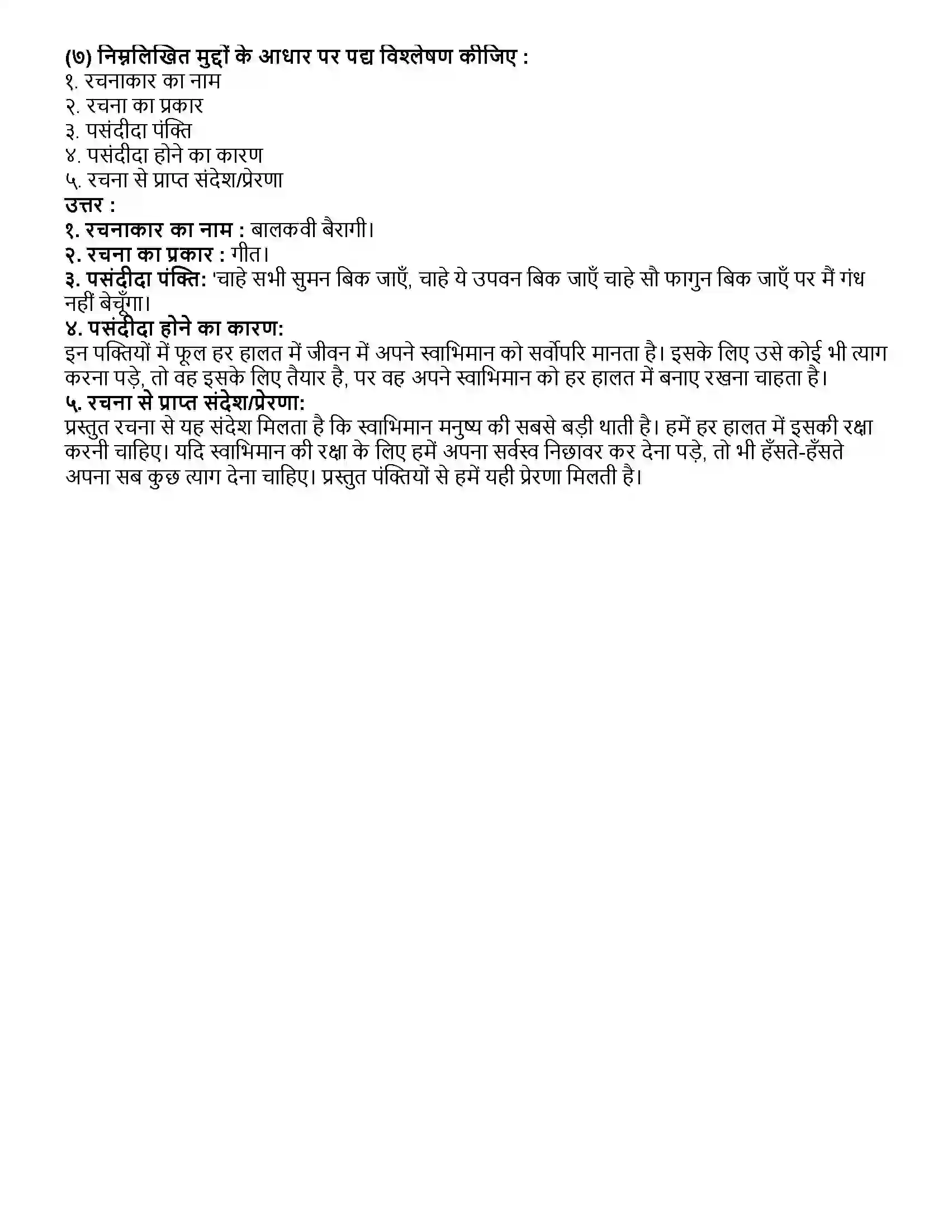 (७) निम्नलिखित मुद्दों के आधार पर पद्य विश्लेषण कीजिए :
१. रचनाकार का नाम
२. रचना का प्रकार
३. पसंदीदा पंक्ति
४. पसंदीदा होने का कारण
५. रचना से प्राप्त संदेश/प्रेरणा
उत्तर :
१. रचनाकार का नाम : बालकवी बैरागी।
२. रचना का प्रकार : गीत।
३. पसंदीदा पंक्ति: 'चाहे सभी सुमन बिक जाएँ, चाहे ये उपवन बिक जाएँ चाहे सौ फागुन बिक जाएँ पर मैं गंध नहीं बेचूँगा।
४. पसंदीदा होने का कारण:
इन पक्तियों में फूल हर हालत में जीवन में अपने स्वाभिमान को सर्वोपरि मानता है। इसके लिए उसे कोई भी त्याग करना पड़े, तो वह इसके लिए तैयार है, पर वह अपने स्वाभिमान को हर हालत में बनाए रखना चाहता है।
५. रचना से प्राप्त संदेश/प्रेरणा:
प्रस्तुत रचना से यह संदेश मिलता है कि स्वाभिमान मनुष्य की सबसे बड़ी थाती है। हमें हर हालत में इसकी रक्षा करनी चाहिए। यदि स्वाभिमान की रक्षा के लिए हमें अपना सर्वस्व निछावर कर देना पड़े, तो भी हँसते-हँसते अपना सब कुछ त्याग देना चाहिए। प्रस्तुत पंक्तियों से हमें यही प्रेरणा मिलती है।